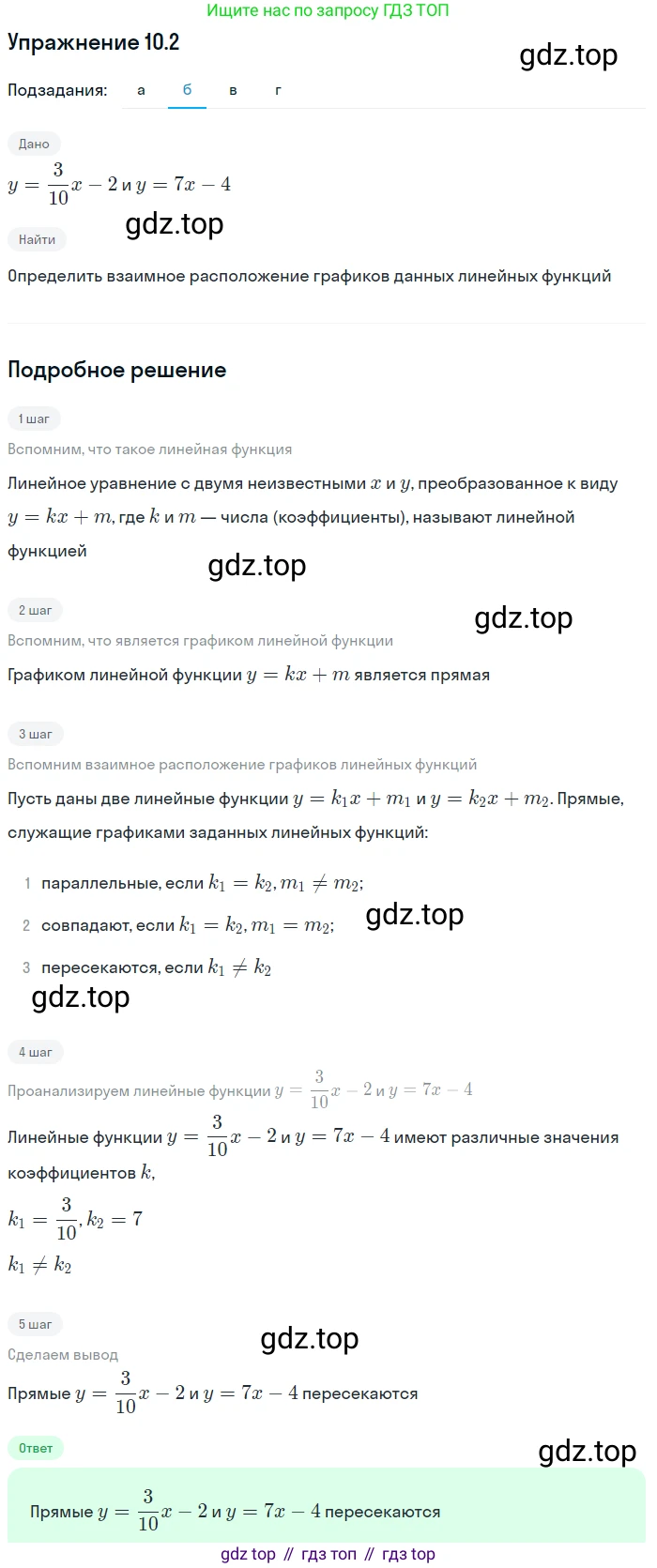 Ищите нас по запросу ГДЗ ТОП

Упражнение 10.2

gdz.top

Подзадания: а б в г

Дано

$y = \frac{3}{10}x - 2$ и $y = 7x - 4$

gdz.top

Найти

Определить взаимное расположение графиков данных линейных функций

Подробное решение

1 шаг

Вспомним, что такое линейная функция

Линейное уравнение с двумя неизвестными $x$ и $y$, преобразованное к виду $y = kx + m$, где $k$ и $m$ — числа (коэффициенты), называют линейной функцией

gdz.top

2 шаг

gdz.top

Вспомним, что является графиком линейной функции

Графиком линейной функции $y = kx + m$ является прямая

3 шаг

Вспомним взаимное расположение графиков линейных функций

Пусть даны две линейные функции $y = k_1x + m_1$ и $y = k_2x + m_2$. Прямые, служащие графиками заданных линейных функций:

1 параллельные, если $k_1 = k_2, m_1 \neq m_2$;

2 совпадают, если $k_1 = k_2, m_1 = m_2$;

gdz.top

3 пересекаются, если $k_1 \neq k_2$

gdz.top

4 шаг

Проанализируем линейные функции $y = \frac{3}{10}x - 2$ и $y = 7x - 4$

Линейные функции $y = \frac{3}{10}x - 2$ и $y = 7x - 4$ имеют различные значения коэффициентов $k$,

$k_1 = \frac{3}{10}, k_2 = 7$

$k_1 \neq k_2$

5 шаг

gdz.top

Сделаем вывод

Прямые $y = \frac{3}{10}x - 2$ и $y = 7x - 4$ пересекаются

Ответ

gdz.top

Прямые $y = \frac{3}{10}x - 2$ и $y = 7x - 4$ пересекаются

gdz top // гдз топ // гдз top